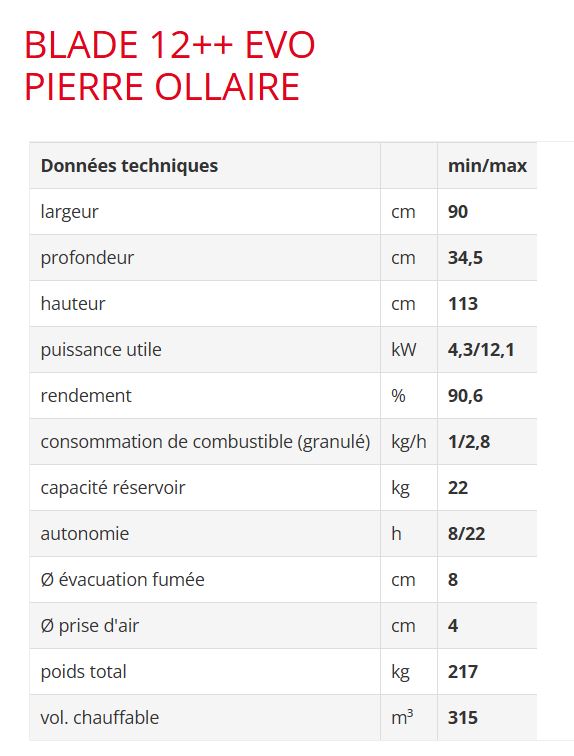 BLADE 12++ EVO
PIERRE OLLAIRE

| Données techniques | | min/max |
|---|---|---|
| largeur | cm | 90 |
| profondeur | cm | 34,5 |
| hauteur | cm | 113 |
| puissance utile | kW | 4,3/12,1 |
| rendement | % | 90,6 |
| consommation de combustible (granulé) | kg/h | 1/2,8 |
| capacité réservoir | kg | 22 |
| autonomie | h | 8/22 |
| Ø évacuation fumée | cm | 8 |
| Ø prise d'air | cm | 4 |
| poids total | kg | 217 |
| vol. chauffable | $m^3$ | 315 |